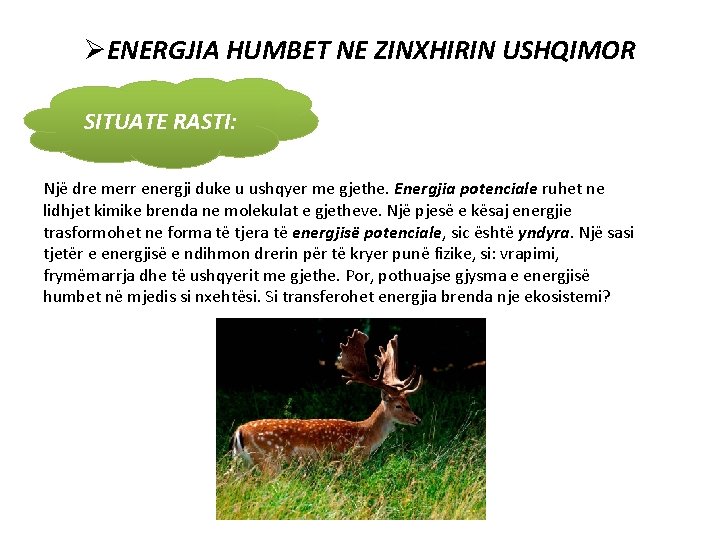 ➢ENERGJIA HUMBET NE ZINXHIRIN USHQIMOR

SITUATE RASTI:

Një dre merr energji duke u ushqyer me gjethe. Energjia potenciale ruhet ne lidhjet kimike brenda ne molekulat e gjetheve. Një pjesë e kësaj energjie trasformohet ne forma të tjera të energjisë potenciale, sic është yndyra. Një sasi tjetër e energjisë e ndihmon drerin për të kryer punë fizike, si: vrapimi, frymëmarrja dhe të ushqyerit me gjethe. Por, pothuajse gjysma e energjisë humbet në mjedis si nxehtësi. Si transferohet energjia brenda nje ekosistemi?